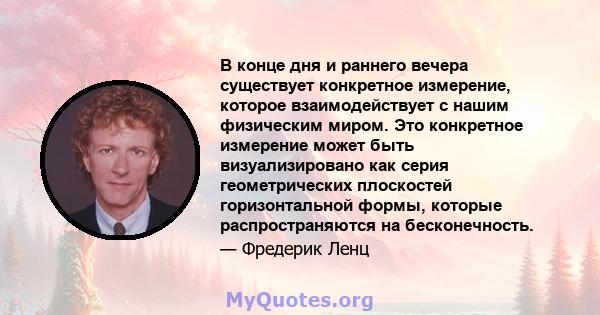 В конце дня и раннего вечера существует конкретное измерение, которое взаимодействует с нашим физическим миром. Это конкретное измерение может быть визуализировано как серия геометрических плоскостей горизонтальной формы, которые распространяются на бесконечность.
— Фредерик Ленц

MyQuotes.org